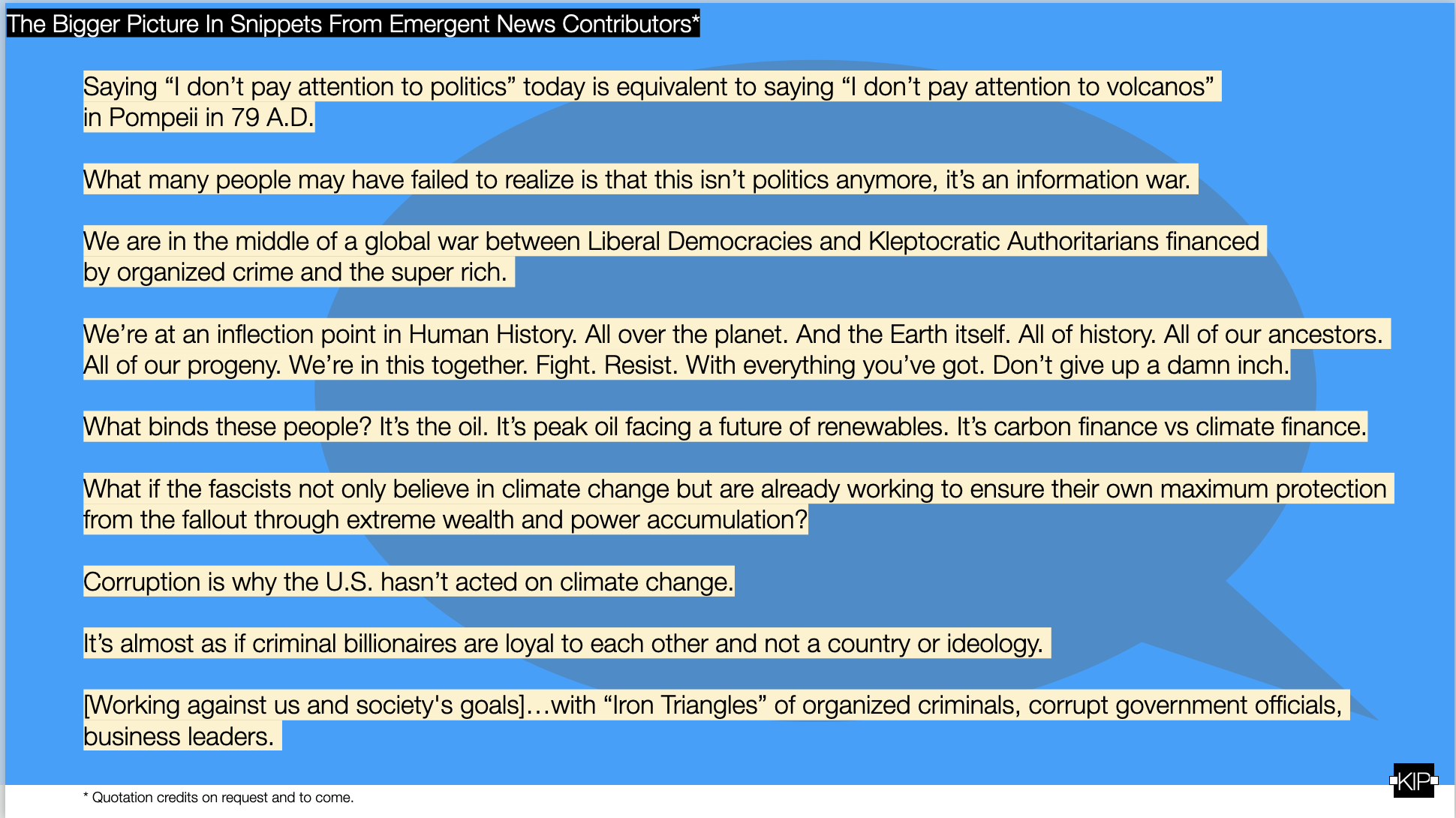 The Bigger Picture In Snippets From Emergent News Contributors*

Saying “I don’t pay attention to politics” today is equivalent to saying “I don’t pay attention to volcanos” in Pompeii in 79 A.D.

What many people may have failed to realize is that this isn’t politics anymore, it’s an information war.

We are in the middle of a global war between Liberal Democracies and Kleptocratic Authoritarians financed by organized crime and the super rich.

We’re at an inflection point in Human History. All over the planet. And the Earth itself. All of history. All of our ancestors. All of our progeny. We’re in this together. Fight. Resist. With everything you’ve got. Don’t give up a damn inch.

What binds these people? It’s the oil. It’s peak oil facing a future of renewables. It’s carbon finance vs climate finance.

What if the fascists not only believe in climate change but are already working to ensure their own maximum protection from the fallout through extreme wealth and power accumulation?

Corruption is why the U.S. hasn’t acted on climate change.

It’s almost as if criminal billionaires are loyal to each other and not a country or ideology.

[Working against us and society's goals]…with “Iron Triangles” of organized criminals, corrupt government officials, business leaders.

KIP

* Quotation credits on request and to come.